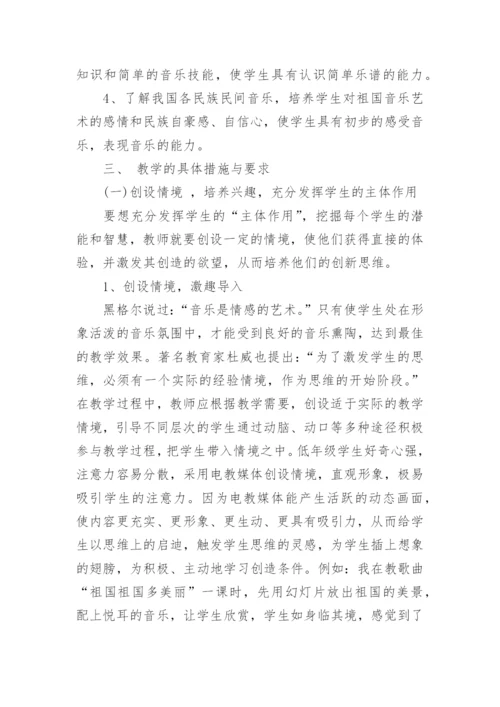 知识和简单的音乐技能，使学生具有认识简单乐谱的能力。

4、了解我国各民族民间音乐，培养学生对祖国音乐艺术的感情和民族自豪感、自信心，使学生具有初步的感受音乐，表现音乐的能力。

三、 教学的具体措施与要求

(一)创设情境 ，培养兴趣，充分发挥学生的主体作用

要想充分发挥学生的“主体作用”，挖掘每个学生的潜能和智慧，教师就要创设一定的情境，使他们获得直接的体验，并激发其创造的欲望，从而培养他们的创新思维。

1、创设情境，激趣导入

黑格尔说过：“音乐是情感的艺术。”只有使学生处在形象活泼的音乐氛围中，才能受到良好的音乐熏陶，达到最佳的教学效果。著名教育家杜威也提出：“为了激发学生的思维，必须有一个实际的经验情境，作为思维的开始阶段。”在教学过程中，教师应根据教学需要，创设适于实际的教学情境，引导不同层次的学生通过动脑、动口等多种途径积极参与教学过程，把学生带入情境之中。低年级学生好奇心强，注意力容易分散，采用电教媒体创设情境，直观形象，极易吸引学生的注意力。因为电教媒体能产生活跃的动态画面，使内容更充实、更形象、更生动、更具有吸引力，从而给学生以思维上的启迪，触发学生思维的灵感，为学生插上想象的翅膀，为积极、主动地学习创造条件。例如：我在教歌曲“祖国祖国多美丽”一课时，先用幻灯片放出祖国的美景，配上悦耳的音乐，让学生欣赏，学生如身临其境，感觉到了